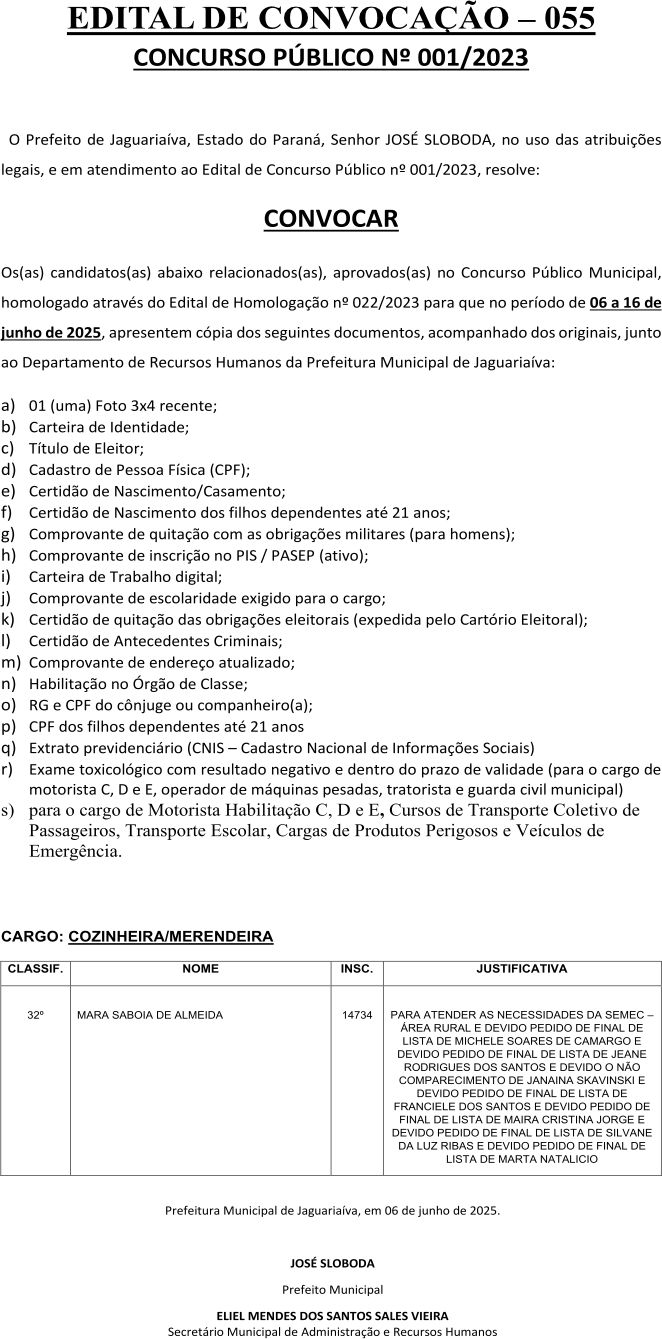 EDITAL DE CONVOCAÇÃO – 055
CONCURSO PÚBLICO Nº 001/2023

O Prefeito de Jaguariaíva, Estado do Paraná, Senhor JOSÉ SLOBODA, no uso das atribuições legais, e em atendimento ao Edital de Concurso Público nº 001/2023, resolve:

CONVOCAR

Os(as) candidatos(as) abaixo relacionados(as), aprovados(as) no Concurso Público Municipal, homologado através do Edital de Homologação nº 022/2023 para que no período de 06 a 16 de junho de 2025, apresentem cópia dos seguintes documentos, acompanhado dos originais, junto ao Departamento de Recursos Humanos da Prefeitura Municipal de Jaguariaíva:

a) 01 (uma) Foto 3x4 recente;
b) Carteira de Identidade;
c) Título de Eleitor;
d) Cadastro de Pessoa Física (CPF);
e) Certidão de Nascimento/Casamento;
f) Certidão de Nascimento dos filhos dependentes até 21 anos;
g) Comprovante de quitação com as obrigações militares (para homens);
h) Comprovante de inscrição no PIS / PASEP (ativo);
i) Carteira de Trabalho digital;
j) Comprovante de escolaridade exigido para o cargo;
k) Certidão de quitação das obrigações eleitorais (expedida pelo Cartório Eleitoral);
l) Certidão de Antecedentes Criminais;
m) Comprovante de endereço atualizado;
n) Habilitação no Órgão de Classe;
o) RG e CPF do cônjuge ou companheiro(a);
p) CPF dos filhos dependentes até 21 anos
q) Extrato previdenciário (CNIS – Cadastro Nacional de Informações Sociais)
r) Exame toxicológico com resultado negativo e dentro do prazo de validade (para o cargo de motorista C, D e E, operador de máquinas pesadas, tratorista e guarda civil municipal)
s) para o cargo de Motorista Habilitação C, D e E, Cursos de Transporte Coletivo de Passageiros, Transporte Escolar, Cargas de Produtos Perigosos e Veículos de Emergência.

CARGO: COZINHEIRA/MERENDEIRA

| CLASSIF. | NOME | INSC. | JUSTIFICATIVA |
|---|---|---|---|
| 32º | MARA SABOIA DE ALMEIDA | 14734 | PARA ATENDER AS NECESSIDADES DA SEMEC – ÁREA RURAL E DEVIDO PEDIDO DE FINAL DE LISTA DE MICHELE SOARES DE CAMARGO E DEVIDO PEDIDO DE FINAL DE LISTA DE JEANE RODRIGUES DOS SANTOS E DEVIDO O NÃO COMPARECIMENTO DE JANAINA SKAVINSKI E DEVIDO PEDIDO DE FINAL DE LISTA DE FRANCIELE DOS SANTOS E DEVIDO PEDIDO DE FINAL DE LISTA DE MAIRA CRISTINA JORGE E DEVIDO PEDIDO DE FINAL DE LISTA DE SILVANE DA LUZ RIBAS E DEVIDO PEDIDO DE FINAL DE LISTA DE MARTA NATALICIO |

Prefeitura Municipal de Jaguariaíva, em 06 de junho de 2025.

JOSÉ SLOBODA
Prefeito Municipal

ELIEL MENDES DOS SANTOS SALES VIEIRA
Secretário Municipal de Administração e Recursos Humanos